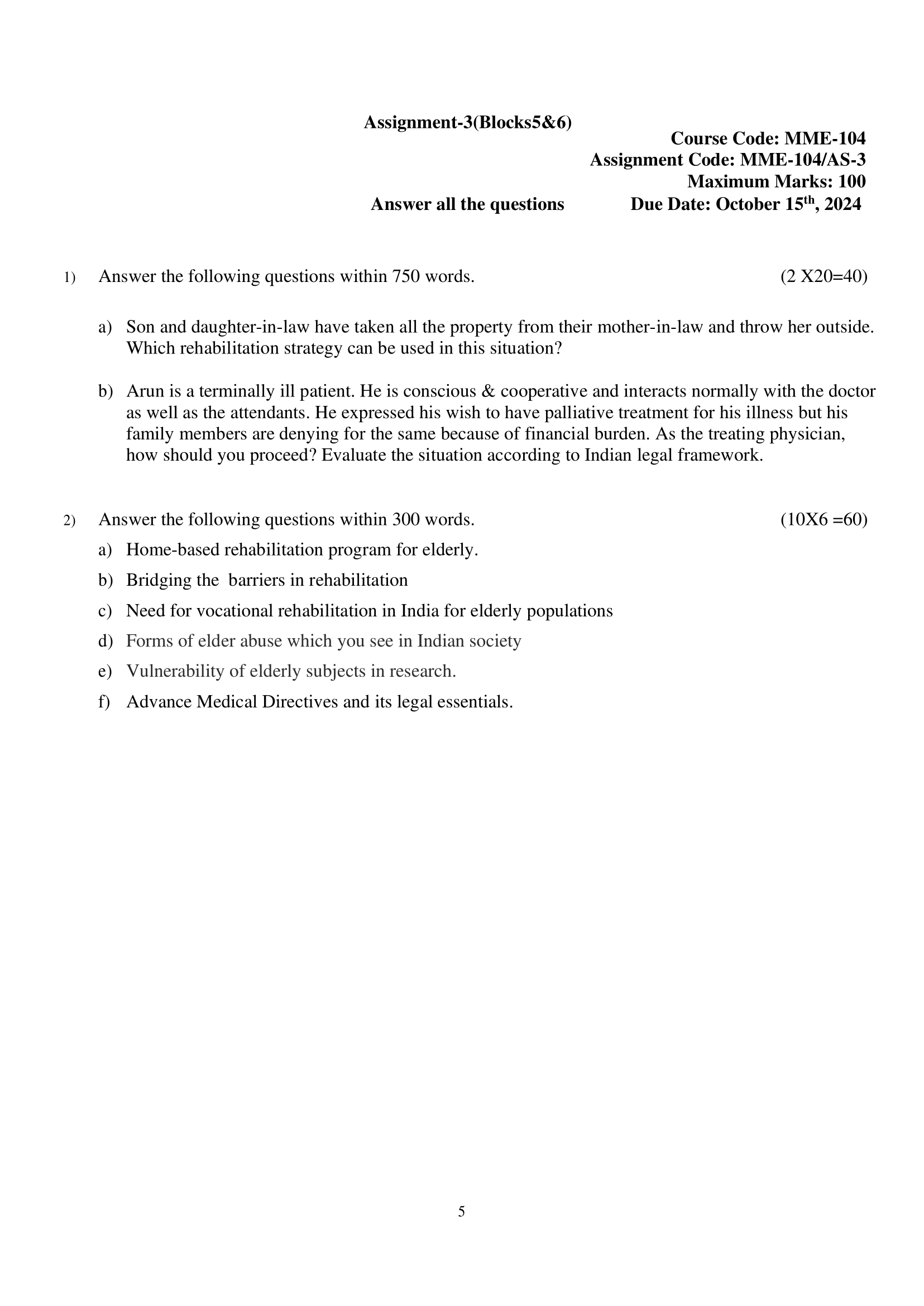 Assignment-3(Blocks5&6)

Course Code: MME-104
Assignment Code: MME-104/AS-3
Maximum Marks: 100

Answer all the questions

Due Date: October 15$^{th}$, 2024

1) Answer the following questions within 750 words. (2 X20=40)

a) Son and daughter-in-law have taken all the property from their mother-in-law and throw her outside. Which rehabilitation strategy can be used in this situation?

b) Arun is a terminally ill patient. He is conscious & cooperative and interacts normally with the doctor as well as the attendants. He expressed his wish to have palliative treatment for his illness but his family members are denying for the same because of financial burden. As the treating physician, how should you proceed? Evaluate the situation according to Indian legal framework.

2) Answer the following questions within 300 words. (10X6 =60)

a) Home-based rehabilitation program for elderly.

b) Bridging the barriers in rehabilitation

c) Need for vocational rehabilitation in India for elderly populations

d) Forms of elder abuse which you see in Indian society

e) Vulnerability of elderly subjects in research.

f) Advance Medical Directives and its legal essentials.

5